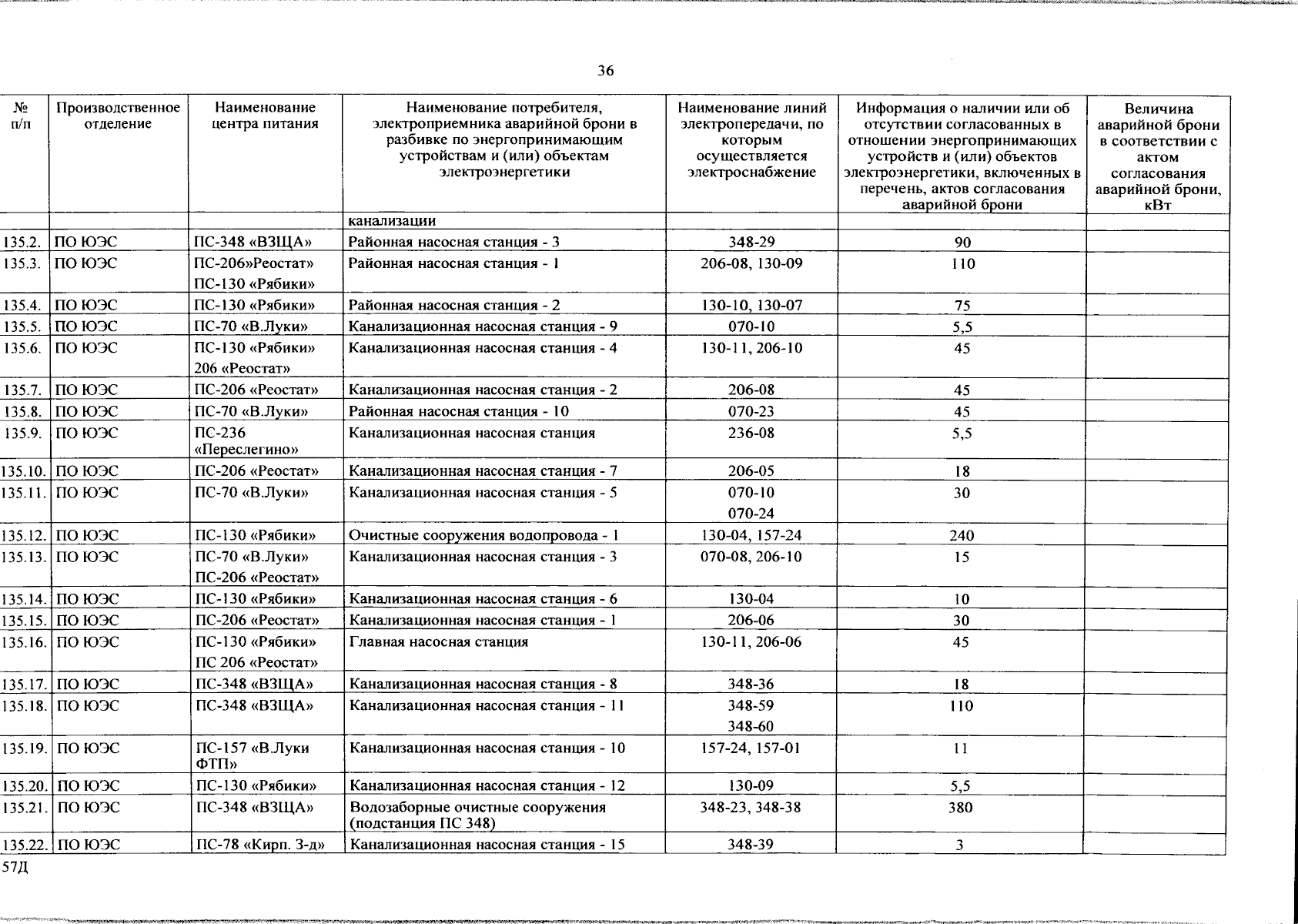 36

| № п/п | Производственное отделение | Наименование центра питания | Наименование потребителя, электроприемника аварийной брони в разбивке по энергопринимающим устройствам и (или) объектам электроэнергетики | Наименование линий электропередачи, по которым осуществляется электроснабжение | Информация о наличии или об отсутствии согласованных в отношении энергопринимающих устройств и (или) объектов электроэнергетики, включенных в перечень, актов согласования аварийной брони | Величина аварийной брони в соответствии с актом согласования аварийной брони, кВт |
|---|---|---|---|---|---|---|
| | | | канализации | | | |
| 135.2. | ПО ЮЭС | ПС-348 «ВЗЩА» | Районная насосная станция - 3 | 348-29 | 90 | |
| 135.3. | ПО ЮЭС | ПС-206»Реостат» ПС-130 «Рябики» | Районная насосная станция - 1 | 206-08, 130-09 | 110 | |
| 135.4. | ПО ЮЭС | ПС-130 «Рябики» | Районная насосная станция - 2 | 130-10, 130-07 | 75 | |
| 135.5. | ПО ЮЭС | ПС-70 «В.Луки» | Канализационная насосная станция - 9 | 070-10 | 5,5 | |
| 135.6. | ПО ЮЭС | ПС-130 «Рябики» 206 «Реостат» | Канализационная насосная станция - 4 | 130-11, 206-10 | 45 | |
| 135.7. | ПО ЮЭС | ПС-206 «Реостат» | Канализационная насосная станция - 2 | 206-08 | 45 | |
| 135.8. | ПО ЮЭС | ПС-70 «В.Луки» | Районная насосная станция - 10 | 070-23 | 45 | |
| 135.9. | ПО ЮЭС | ПС-236 «Переслегино» | Канализационная насосная станция | 236-08 | 5,5 | |
| 135.10. | ПО ЮЭС | ПС-206 «Реостат» | Канализационная насосная станция - 7 | 206-05 | 18 | |
| 135.11. | ПО ЮЭС | ПС-70 «В.Луки» | Канализационная насосная станция - 5 | 070-10 070-24 | 30 | |
| 135.12. | ПО ЮЭС | ПС-130 «Рябики» | Очистные сооружения водопровода - 1 | 130-04, 157-24 | 240 | |
| 135.13. | ПО ЮЭС | ПС-70 «В.Луки» ПС-206 «Реостат» | Канализационная насосная станция - 3 | 070-08, 206-10 | 15 | |
| 135.14. | ПО ЮЭС | ПС-130 «Рябики» | Канализационная насосная станция - 6 | 130-04 | 10 | |
| 135.15. | ПО ЮЭС | ПС-206 «Реостат» | Канализационная насосная станция - 1 | 206-06 | 30 | |
| 135.16. | ПО ЮЭС | ПС-130 «Рябики» ПС 206 «Реостат» | Главная насосная станция | 130-11, 206-06 | 45 | |
| 135.17. | ПО ЮЭС | ПС-348 «ВЗЩА» | Канализационная насосная станция - 8 | 348-36 | 18 | |
| 135.18. | ПО ЮЭС | ПС-348 «ВЗЩА» | Канализационная насосная станция - 11 | 348-59 348-60 | 110 | |
| 135.19. | ПО ЮЭС | ПС-157 «В.Луки ФТП» | Канализационная насосная станция - 10 | 157-24, 157-01 | 11 | |
| 135.20. | ПО ЮЭС | ПС-130 «Рябики» | Канализационная насосная станция - 12 | 130-09 | 5,5 | |
| 135.21. | ПО ЮЭС | ПС-348 «ВЗЩА» | Водозаборные очистные сооружения (подстанция ПС 348) | 348-23, 348-38 | 380 | |
| 135.22. | ПО ЮЭС | ПС-78 «Кирп. З-д» | Канализационная насосная станция - 15 | 348-39 | 3 | |

57Д